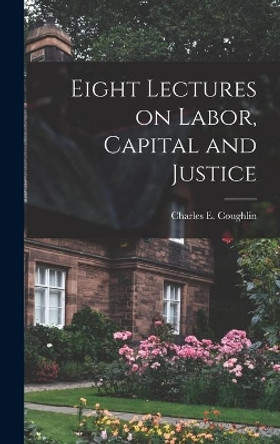 Eight Lectures on Labor, Capital and Justice

Charles E. Coughlin